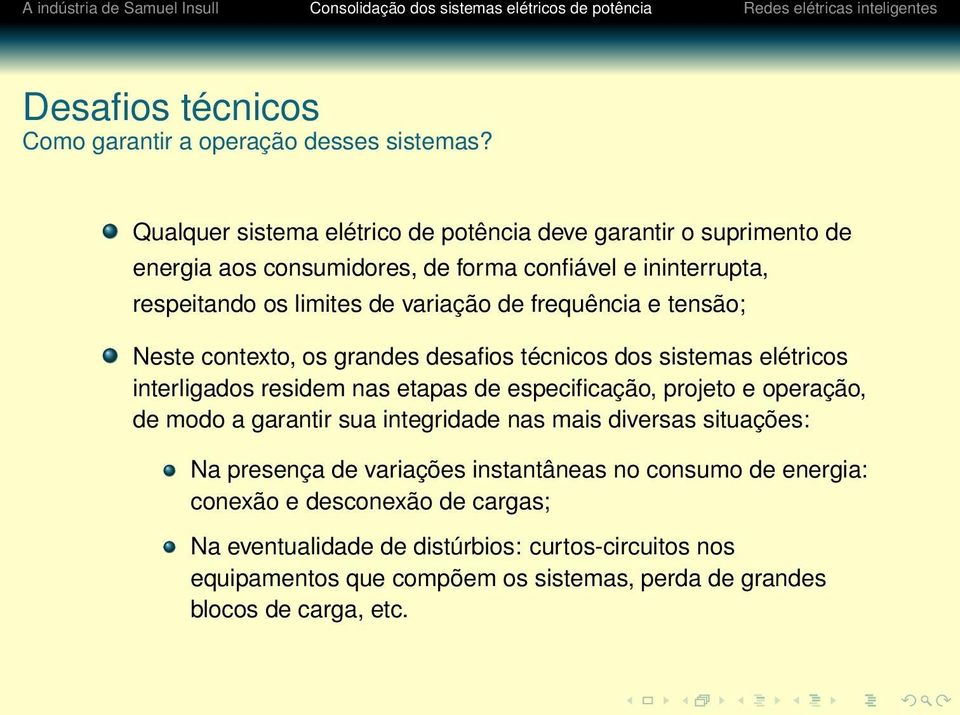 A indústria de Samuel Insull Consolidação dos sistemas elétricos de potência Redes elétricas inteligentes

Desafios técnicos
Como garantir a operação desses sistemas?

Qualquer sistema elétrico de potência deve garantir o suprimento de energia aos consumidores, de forma confiável e ininterrupta, respeitando os limites de variação de frequência e tensão;

Neste contexto, os grandes desafios técnicos dos sistemas elétricos interligados residem nas etapas de especificação, projeto e operação, de modo a garantir sua integridade nas mais diversas situações:

Na presença de variações instantâneas no consumo de energia: conexão e desconexão de cargas;

Na eventualidade de distúrbios: curtos-circuitos nos equipamentos que compõem os sistemas, perda de grandes blocos de carga, etc.